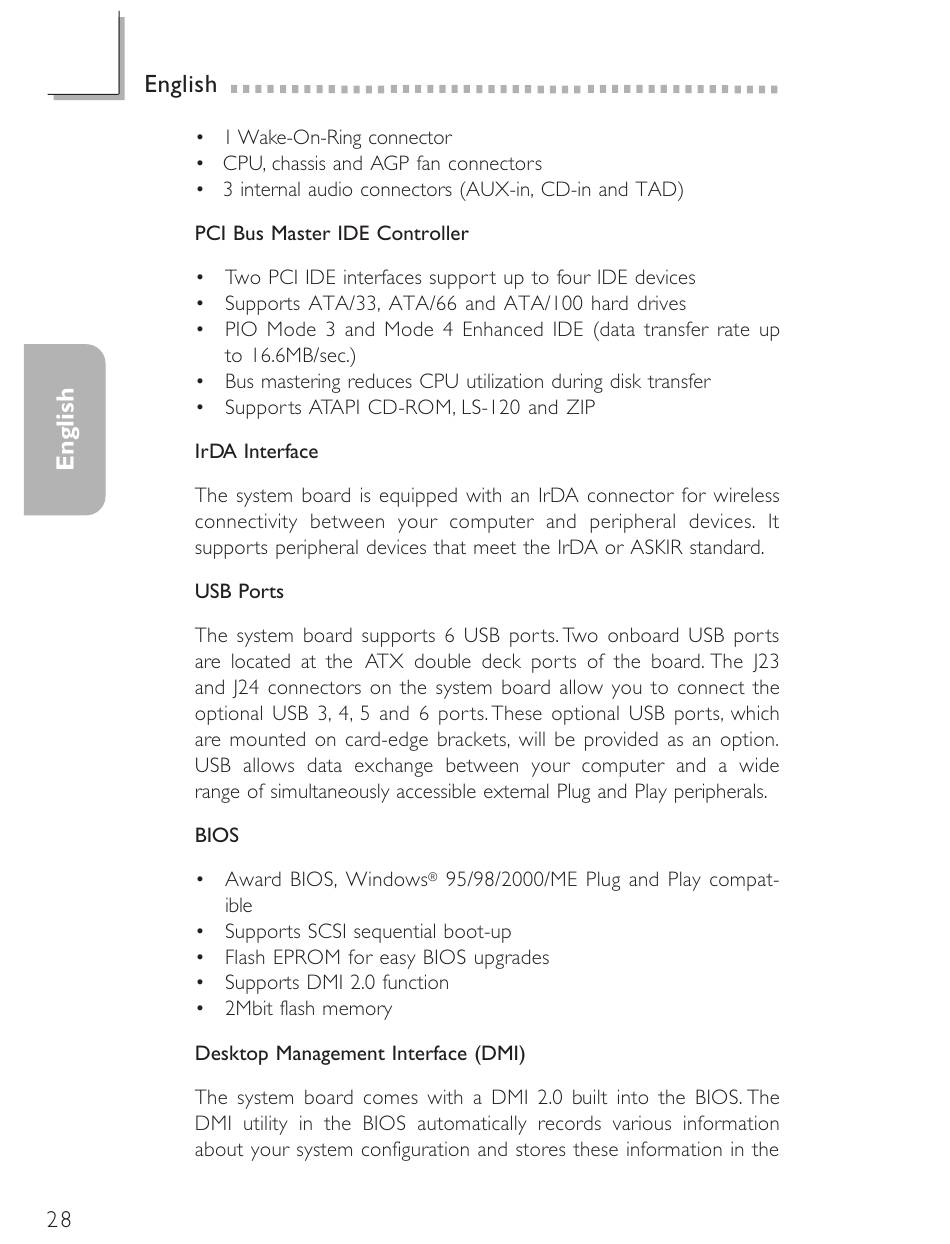 English

• 1 Wake-On-Ring connector
• CPU, chassis and AGP fan connectors
• 3 internal audio connectors (AUX-in, CD-in and TAD)

PCI Bus Master IDE Controller

• Two PCI IDE interfaces support up to four IDE devices
• Supports ATA/33, ATA/66 and ATA/100 hard drives
• PIO Mode 3 and Mode 4 Enhanced IDE (data transfer rate up to 16.6MB/sec.)
• Bus mastering reduces CPU utilization during disk transfer
• Supports ATAPI CD-ROM, LS-120 and ZIP

English

IrDA Interface

The system board is equipped with an IrDA connector for wireless connectivity between your computer and peripheral devices. It supports peripheral devices that meet the IrDA or ASKIR standard.

USB Ports

The system board supports 6 USB ports. Two onboard USB ports are located at the ATX double deck ports of the board. The J23 and J24 connectors on the system board allow you to connect the optional USB 3, 4, 5 and 6 ports. These optional USB ports, which are mounted on card-edge brackets, will be provided as an option. USB allows data exchange between your computer and a wide range of simultaneously accessible external Plug and Play peripherals.

BIOS

• Award BIOS, Windows® 95/98/2000/ME Plug and Play compatible
• Supports SCSI sequential boot-up
• Flash EPROM for easy BIOS upgrades
• Supports DMI 2.0 function
• 2Mbit flash memory

Desktop Management Interface (DMI)

The system board comes with a DMI 2.0 built into the BIOS. The DMI utility in the BIOS automatically records various information about your system configuration and stores these information in the

28